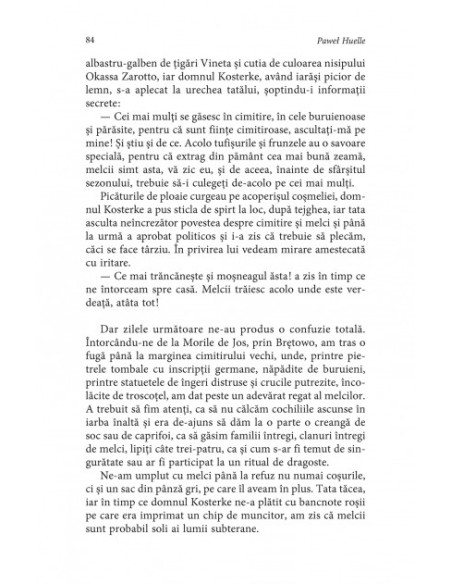 84

Paweł Huelle

albastru-galben de țigări Vineta și cutia de culoarea nisipului Okassa Zarotto, iar domnul Kosterke, având iarăși picior de lemn, s-a aplecat la urechea tatălui, șoptindu-i informații secrete:

— Cei mai mulți se găsesc în cimitire, în cele buruienoase și părăsite, pentru că sunt ființe cimitiroase, ascultați-mă pe mine! Și știu și de ce. Acolo tufișurile și frunzele au o savoare specială, pentru că extrag din pământ cea mai bună zeamă, melcii simt asta, vă zic eu, și de aceea, înainte de sfârșitul sezonului, trebuie să-i culegeți de-acolo pe cei mai mulți.

Picăturile de ploaie curgeau pe acoperișul coșmeliei, domnul Kosterke a pus sticla de spirt la loc, după tejghea, iar tata asculta neîncrezător povestea despre cimitire și melci și până la urmă a aprobat politicos și i-a zis că trebuie să plecăm, căci se face târziu. În privirea lui vedeam mirare amestecată cu iritare.

— Ce mai trăncănește și moșneagul ăsta! a zis în timp ce ne întorceam spre casă. Melcii trăiesc acolo unde este verdeață, atâta tot!

Dar zilele următoare ne-au produs o confuzie totală. Întorcându-ne de la Morile de Jos, prin Brętowo, am tras o fugă până la marginea cimitirului vechi, unde, printre pietrele tombale cu inscripții germane, năpădite de buruieni, printre statuetele de îngeri distruse și crucile putrezite, încolăcite de troscoțel, am dat peste un adevărat regat al melcilor. A trebuit să fim atenți, ca să nu călcăm cochiliile ascunse în iarba înaltă și era de-ajuns să dăm la o parte o creangă de soc sau de caprifoi, ca să găsim familii întregi, clanuri întregi de melci, lipiți câte trei-patru, ca și cum s-ar fi temut de singurătate sau ar fi participat la un ritual de dragoste.

Ne-am umplut cu melci până la refuz nu numai coșurile, ci și un sac din pânză gri, pe care îl aveam în plus. Tata tăcea, iar în timp ce domnul Kosterke ne-a plătit cu bancnote roșii pe care era imprimat un chip de muncitor, am zis că melcii sunt probabil soli ai lumii subterane.